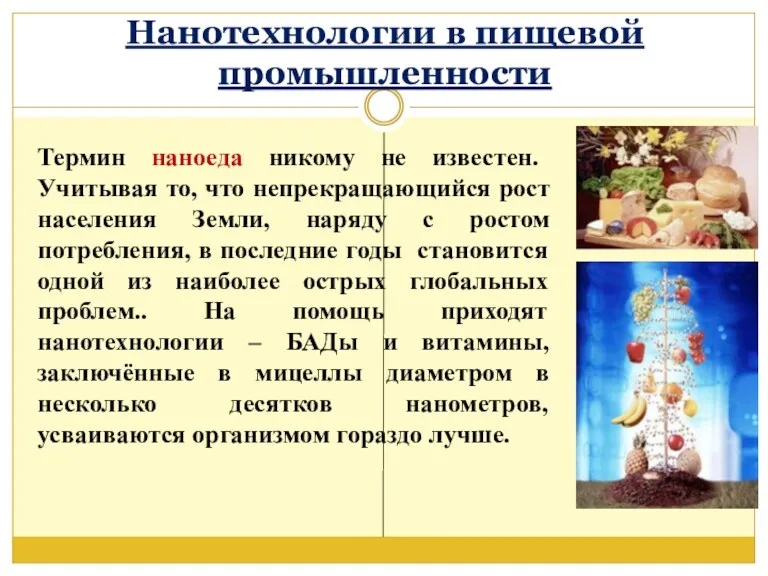 Нанотехнологии в пищевой промышленности

Термин наноеда никому не известен. Учитывая то, что непрекращающийся рост населения Земли, наряду с ростом потребления, в последние годы становится одной из наиболее острых глобальных проблем.. На помощь приходят нанотехнологии – БАДы и витамины, заключённые в мицеллы диаметром в несколько десятков нанометров, усваиваются организмом гораздо лучше.